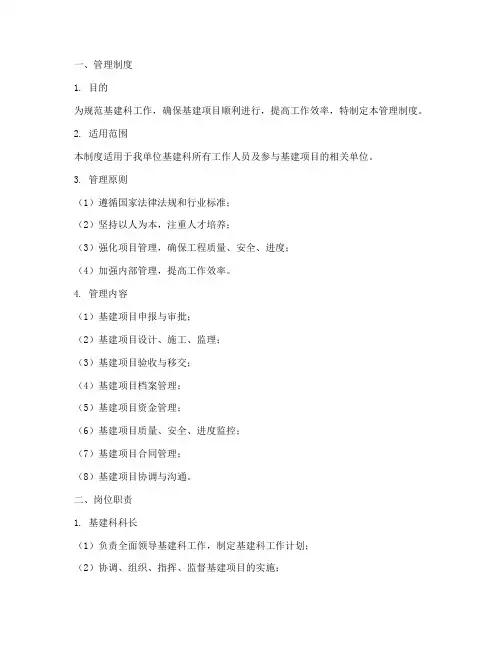 一、管理制度

1. 目的

为规范基建科工作，确保基建项目顺利进行，提高工作效率，特制定本管理制度。

2. 适用范围

本制度适用于我单位基建科所有工作人员及参与基建项目的相关单位。

3. 管理原则

（1）遵循国家法律法规和行业标准；

（2）坚持以人为本，注重人才培养；

（3）强化项目管理，确保工程质量、安全、进度；

（4）加强内部管理，提高工作效率。

4. 管理内容

（1）基建项目申报与审批；

（2）基建项目设计、施工、监理；

（3）基建项目验收与移交；

（4）基建项目档案管理；

（5）基建项目资金管理；

（6）基建项目质量、安全、进度监控；

（7）基建项目合同管理；

（8）基建项目协调与沟通。

二、岗位职责

1. 基建科科长

（1）负责全面领导基建科工作，制定基建科工作计划；

（2）协调、组织、指挥、监督基建项目的实施；